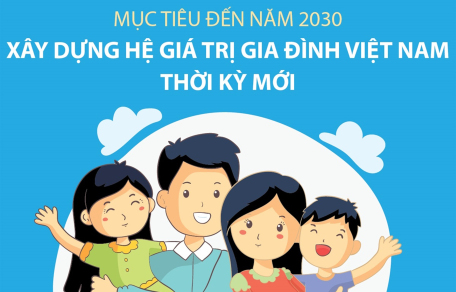 MỤC TIÊU ĐẾN NĂM 2030
XÂY DỰNG HỆ GIÁ TRỊ GIA ĐÌNH VIỆT NAM THỜI KỲ MỚI